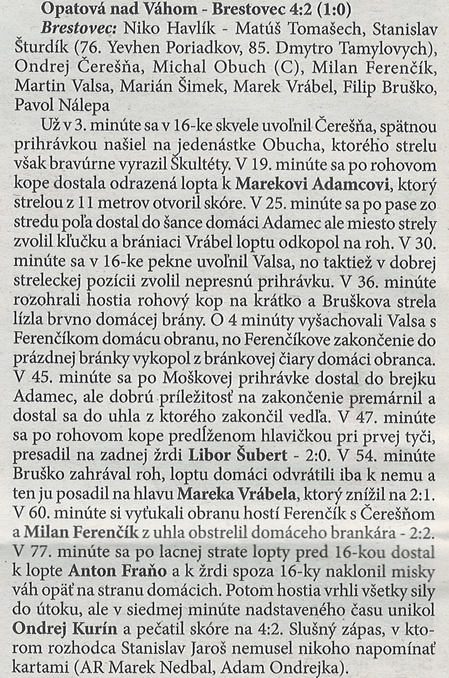 Opatová nad Váhom - Brestovec 4:2 (1:0)

Brestovec: Niko Havlík - Matúš Tomašech, Stanislav Šturdík (76. Yevhen Poriadkov, 85. Dmytro Tamylovych), Ondrej Čerešňa, Michal Obuch (C), Milan Ferenčík, Martin Valsa, Marián Šimek, Marek Vrábel, Filip Bruško, Pavol Nálepa

Už v 3. minúte sa v 16-ke skvele uvoľnil Čerešňa, spätnou prihrávkou našiel na jedenástke Obucha, ktorého strelu však bravúrne vyrazil Škultéty. V 19. minúte sa po rohovom kope dostala odrazená lopta k Marekovi Adamcovi, ktorý strelou z 11 metrov otvoril skóre. V 25. minúte sa po pase zo stredu poľa dostal do šance domáci Adamec ale miesto strely zvolil kľučku a brániaci Vrábel loptu odkopol na roh. V 30. minúte sa v 16-ke pekne uvoľnil Valsa, no taktiež v dobrej streleckej pozícii zvolil nepresnú prihrávku. V 36. minúte rozohrali hostia rohový kop na krátko a Bruškova strela lízla brvno domácej brány. O 4 minúty vyšachovali Valsa s Ferenčíkom domácu obranu, no Ferenčíkove zakončenie do prázdnej bránky vykopol z bránkovej čiary domáci obranca. V 45. minúte sa po Moškovej prihrávke dostal do brejku Adamec, ale dobrú príležitosť na zakončenie premárnil a dostal sa do uhla z ktorého zakončil vedľa. V 47. minúte sa po rohovom kope predĺženom hlavičkou pri prvej tyči, presadil na zadnej žrdi Libor Šubert - 2:0. V 54. minúte Bruško zahrával roh, loptu domáci odvrátili iba k nemu a ten ju posadil na hlavu Mareka Vrábela, ktorý znížil na 2:1. V 60. minúte si vyťukali obranu hostí Ferenčík s Čerešňom a Milan Ferenčík z uhla obstrelil domáceho brankára - 2:2. V 77. minúte sa po lacnej strate lopty pred 16-kou dostal k lopte Anton Fraňo a k žrdi spoza 16-ky naklonil misky váh opäť na stranu domácich. Potom hostia vrhli všetky sily do útoku, ale v siedmej minúte nadstaveného času unikol Ondrej Kurín a pečatil skóre na 4:2. Slušný zápas, v ktorom rozhodca Stanislav Jaroš nemusel nikoho napomínať kartami (AR Marek Nedbal, Adam Ondrejka).